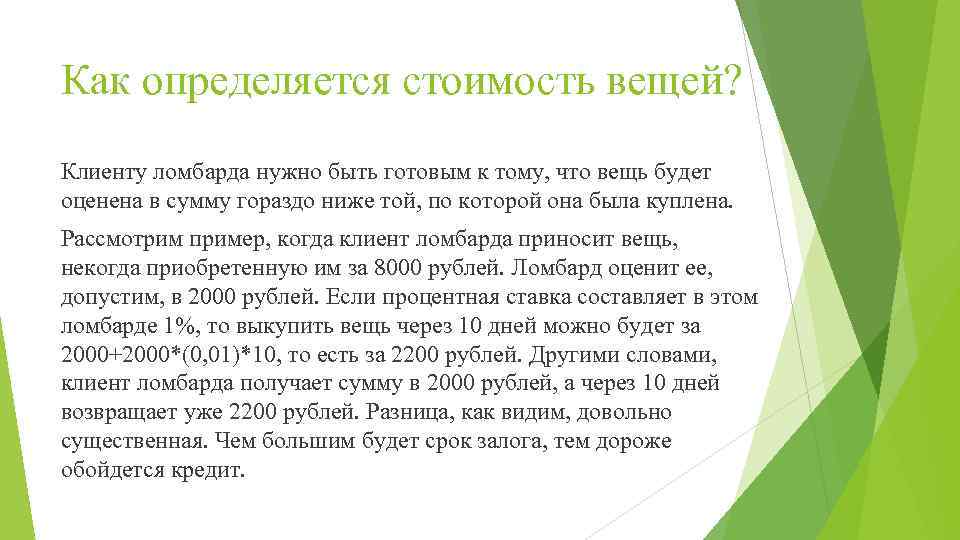 Как определяется стоимость вещей?

Клиенту ломбарда нужно быть готовым к тому, что вещь будет оценена в сумму гораздо ниже той, по которой она была куплена.

Рассмотрим пример, когда клиент ломбарда приносит вещь, некогда приобретенную им за 8000 рублей. Ломбард оценит ее, допустим, в 2000 рублей. Если процентная ставка составляет в этом ломбарде 1%, то выкупить вещь через 10 дней можно будет за 2000+2000*(0,01)*10, то есть за 2200 рублей. Другими словами, клиент ломбарда получает сумму в 2000 рублей, а через 10 дней возвращает уже 2200 рублей. Разница, как видим, довольно существенная. Чем большим будет срок залога, тем дороже обойдется кредит.